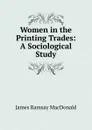 Women in the Printing Trades: A Sociological Study

James Ramsay MacDonald